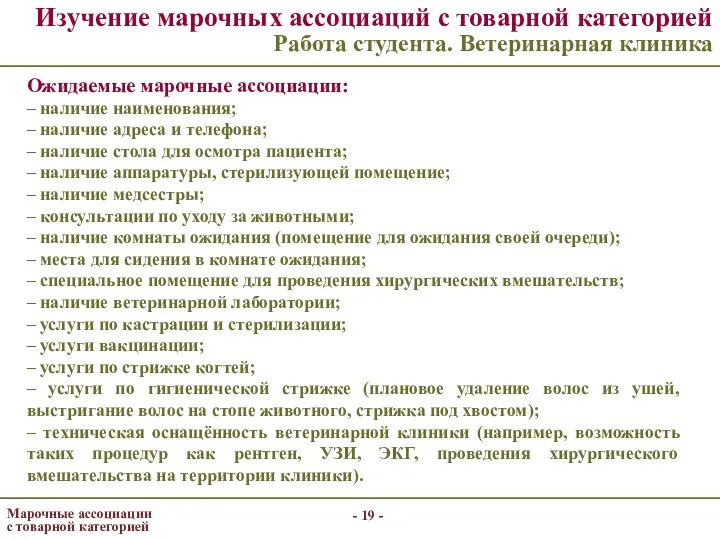 Изучение марочных ассоциаций с товарной категорией
Работа студента. Ветеринарная клиника

Ожидаемые марочные ассоциации:
– наличие наименования;
– наличие адреса и телефона;
– наличие стола для осмотра пациента;
– наличие аппаратуры, стерилизующей помещение;
– наличие медсестры;
– консультации по уходу за животными;
– наличие комнаты ожидания (помещение для ожидания своей очереди);
– места для сидения в комнате ожидания;
– специальное помещение для проведения хирургических вмешательств;
– наличие ветеринарной лаборатории;
– услуги по кастрации и стерилизации;
– услуги вакцинации;
– услуги по стрижке когтей;
– услуги по гигиенической стрижке (плановое удаление волос из ушей, выстригание волос на стопе животного, стрижка под хвостом);
– техническая оснащённость ветеринарной клиники (например, возможность таких процедур как рентген, УЗИ, ЭКГ, проведения хирургического вмешательства на территории клиники).

Марочные ассоциации с товарной категорией

- 19 -